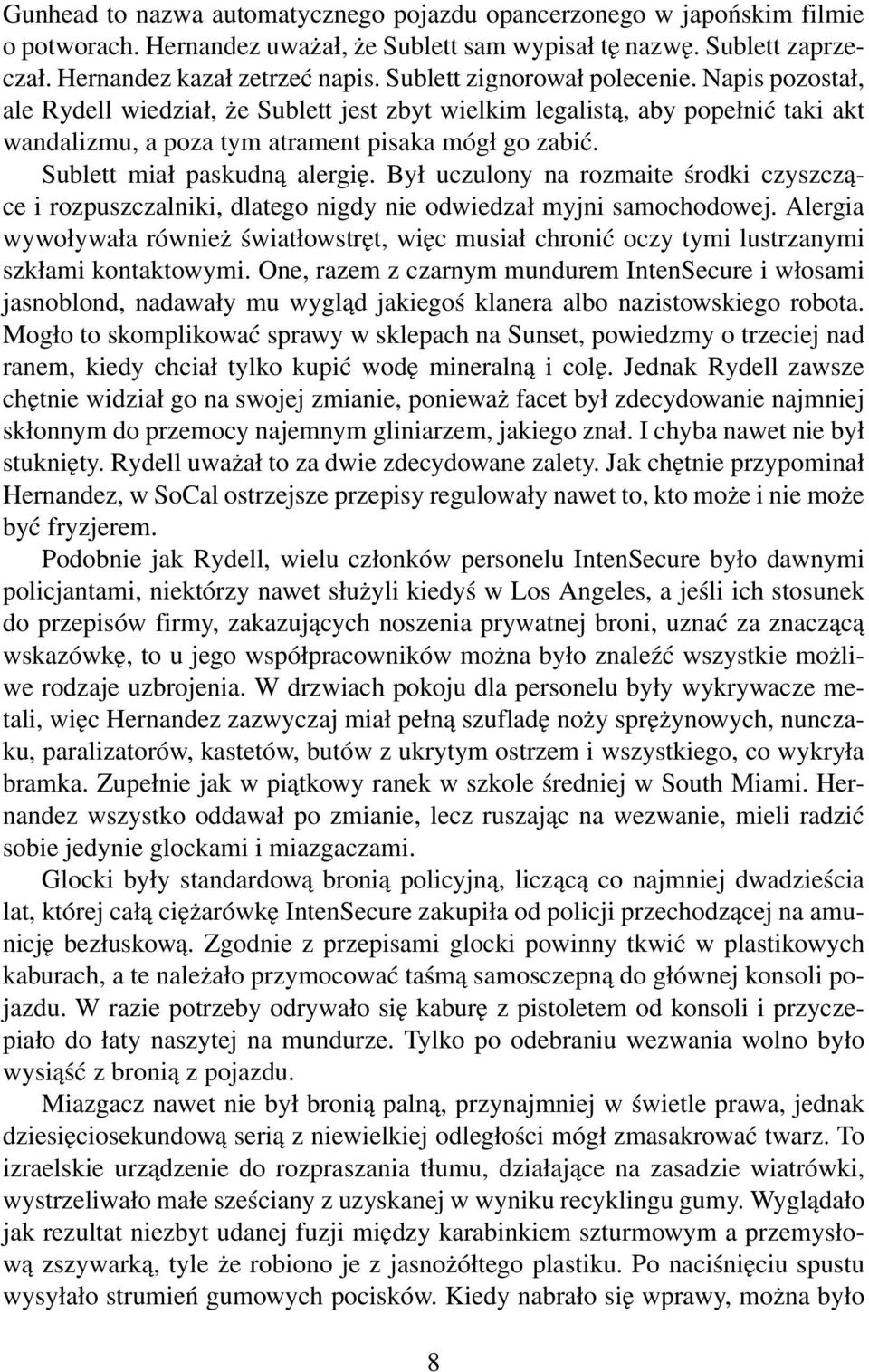 Gunhead to nazwa automatycznego pojazdu opancerzonego w japońskim filmie o potworach. Hernandez uważał, że Sublett sam wypisał tę nazwę. Sublett zaprzeczał. Hernandez kazał zetrzeć napis. Sublett zignorował polecenie. Napis pozostał, ale Rydell wiedział, że Sublett jest zbyt wielkim legalistą, aby popełnić taki akt wandalizmu, a poza tym atrament pisaka mógł go zabić.

Sublett miał paskudną alergię. Był uczulony na rozmaite środki czyszczące i rozpuszczalniki, dlatego nigdy nie odwiedzał myjni samochodowej. Alergia wywoływała również światłowstręt, więc musiał chronić oczy tymi lustrzanymi szkłami kontaktowymi. One, razem z czarnym mundurem IntenSecure i włosami jasnoblond, nadawały mu wygląd jakiegoś klanera albo nazistowskiego robota. Mogło to skomplikować sprawy w sklepach na Sunset, powiedzmy o trzeciej nad ranem, kiedy chciał tylko kupić wodę mineralną i colę. Jednak Rydell zawsze chętnie widział go na swojej zmianie, ponieważ facet był zdecydowanie najmniej skłonnym do przemocy najemnym gliniarzem, jakiego znał. I chyba nawet nie był stuknięty. Rydell uważał to za dwie zdecydowane zalety. Jak chętnie przypominał Hernandez, w SoCal ostrzejsze przepisy regulowały nawet to, kto może i nie może być fryzjerem.

Podobnie jak Rydell, wielu członków personelu IntenSecure było dawnymi policjantami, niektórzy nawet służyli kiedyś w Los Angeles, a jeśli ich stosunek do przepisów firmy, zakazujących noszenia prywatnej broni, uznać za znaczącą wskazówkę, to u jego współpracowników można było znaleźć wszystkie możliwe rodzaje uzbrojenia. W drzwiach pokoju dla personelu były wykrywacze metali, więc Hernandez zazwyczaj miał pełną szufladę noży sprężynowych, nunczaku, paralizatorów, kastetów, butów z ukrytym ostrzem i wszystkiego, co wykryła bramka. Zupełnie jak w piątkowy ranek w szkole średniej w South Miami. Hernandez wszystko oddawał po zmianie, lecz ruszając na wezwanie, mieli radzić sobie jedynie glockami i miazgaczami.

Glocki były standardową bronią policyjną, liczącą co najmniej dwadzieścia lat, której całą ciężarówkę IntenSecure zakupiła od policji przechodzącej na amunicję bezłuskową. Zgodnie z przepisami glocki powinny tkwić w plastikowych kaburach, a te należało przymocować taśmą samoszczepną do głównej konsoli pojazdu. W razie potrzeby odrywało się kaburę z pistoletem od konsoli i przyczepiało do łaty naszytej na mundurze. Tylko po odebraniu wezwania wolno było wysiąść z bronią z pojazdu.

Miazgacz nawet nie był bronią palną, przynajmniej w świetle prawa, jednak dziesięciosekundową serią z niewielkiej odległości mógł zmasakrować twarz. To izraelskie urządzenie do rozpraszania tłumu, działające na zasadzie wiatrówki, wystrzeliwało małe sześciany z uzyskanej w wyniku recyklingu gumy. Wyglądało jak rezultat niezbyt udanej fuzji między karabinkiem szturmowym a przemysłową zszywarką, tyle że robiono je z jasnożółtego plastiku. Po naciśnięciu spustu wysyłało strumień gumowych pocisków. Kiedy nabrało się wprawy, można było

8